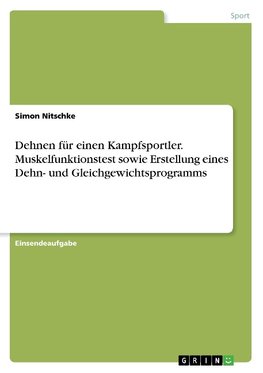 Sport

Simon Nitschke

Dehnen für einen Kampfsportler. Muskelfunktionstest sowie Erstellung eines Dehn- und Gleichgewichtsprogramms

Einsendeaufgabe

GRIN